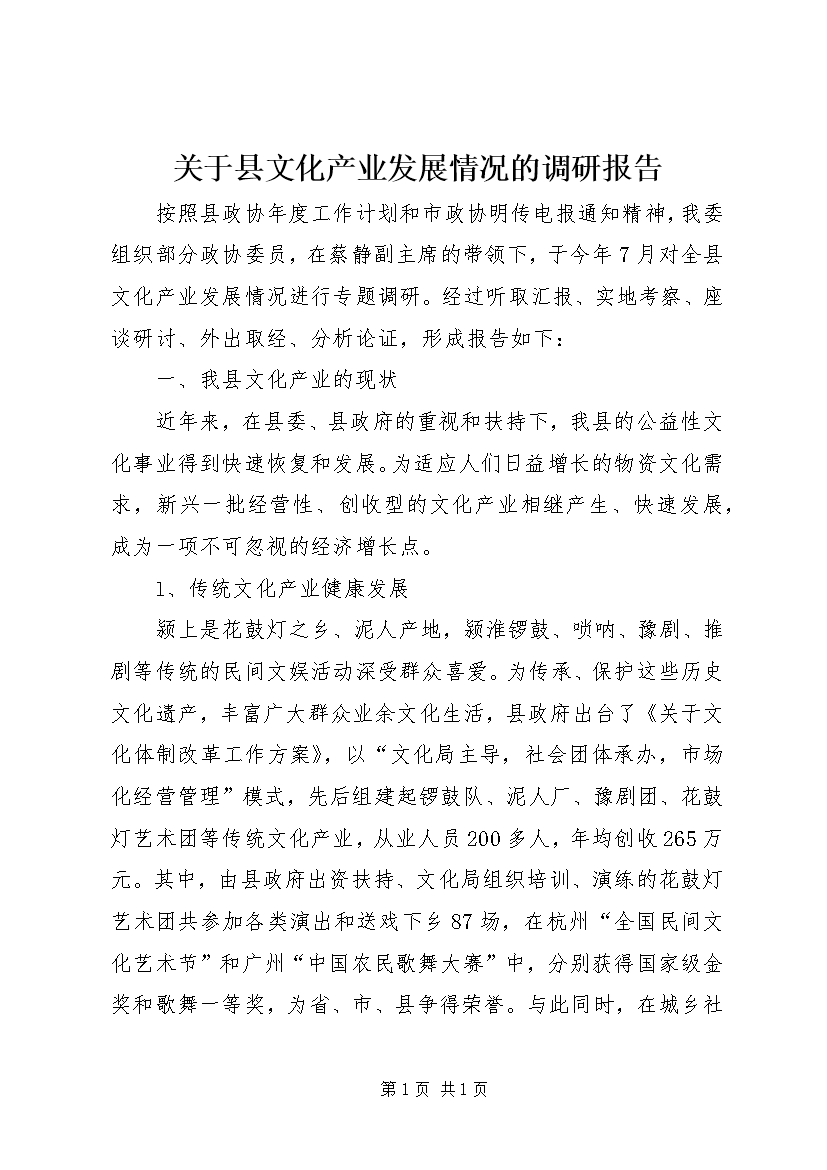 关于县文化产业发展情况的调研报告

按照县政协年度工作计划和市政协明传电报通知精神，我委组织部分政协委员，在蔡静副主席的带领下，于今年7月对全县文化产业发展情况进行专题调研。经过听取汇报、实地考察、座谈研讨、外出取经、分析论证，形成报告如下：

一、我县文化产业的现状

近年来，在县委、县政府的重视和扶持下，我县的公益性文化事业得到快速恢复和发展。为适应人们日益增长的物资文化需求，新兴一批经营性、创收型的文化产业相继产生、快速发展，成为一项不可忽视的经济增长点。

1、传统文化产业健康发展

颍上是花鼓灯之乡、泥人产地，颍淮锣鼓、唢呐、豫剧、推剧等传统的民间文娱活动深受群众喜爱。为传承、保护这些历史文化遗产，丰富广大群众业余文化生活，县政府出台了《关于文化体制改革工作方案》，以“文化局主导，社会团体承办，市场化经营管理”模式，先后组建起锣鼓队、泥人厂、豫剧团、花鼓灯艺术团等传统文化产业，从业人员200多人，年均创收265万元。其中，由县政府出资扶持、文化局组织培训、演练的花鼓灯艺术团共参加各类演出和送戏下乡87场，在杭州“全国民间文化艺术节”和广州“中国农民歌舞大赛”中，分别获得国家级金奖和歌舞一等奖，为省、市、县争得荣誉。与此同时，在城乡社

第1页 共1页